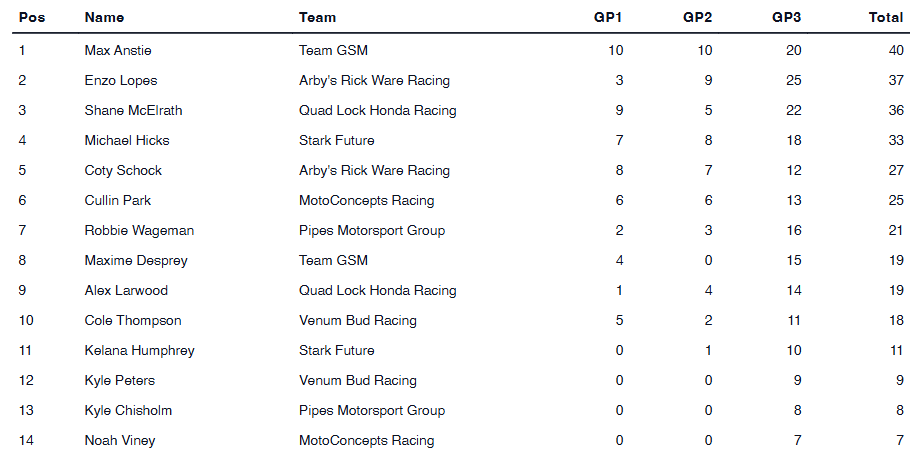 | Pos | Name | Team | GP1 | GP2 | GP3 | Total |
|---|---|---|---|---|---|---|
| 1 | Max Anstie | Team GSM | 10 | 10 | 20 | 40 |
| 2 | Enzo Lopes | Arby's Rick Ware Racing | 3 | 9 | 25 | 37 |
| 3 | Shane McElrath | Quad Lock Honda Racing | 9 | 5 | 22 | 36 |
| 4 | Michael Hicks | Stark Future | 7 | 8 | 18 | 33 |
| 5 | Coty Schock | Arby's Rick Ware Racing | 8 | 7 | 12 | 27 |
| 6 | Cullin Park | MotoConcepts Racing | 6 | 6 | 13 | 25 |
| 7 | Robbie Wageman | Pipes Motorsport Group | 2 | 3 | 16 | 21 |
| 8 | Maxime Desprey | Team GSM | 4 | 0 | 15 | 19 |
| 9 | Alex Larwood | Quad Lock Honda Racing | 1 | 4 | 14 | 19 |
| 10 | Cole Thompson | Venum Bud Racing | 5 | 2 | 11 | 18 |
| 11 | Kelana Humphrey | Stark Future | 0 | 1 | 10 | 11 |
| 12 | Kyle Peters | Venum Bud Racing | 0 | 0 | 9 | 9 |
| 13 | Kyle Chisholm | Pipes Motorsport Group | 0 | 0 | 8 | 8 |
| 14 | Noah Viney | MotoConcepts Racing | 0 | 0 | 7 | 7 |